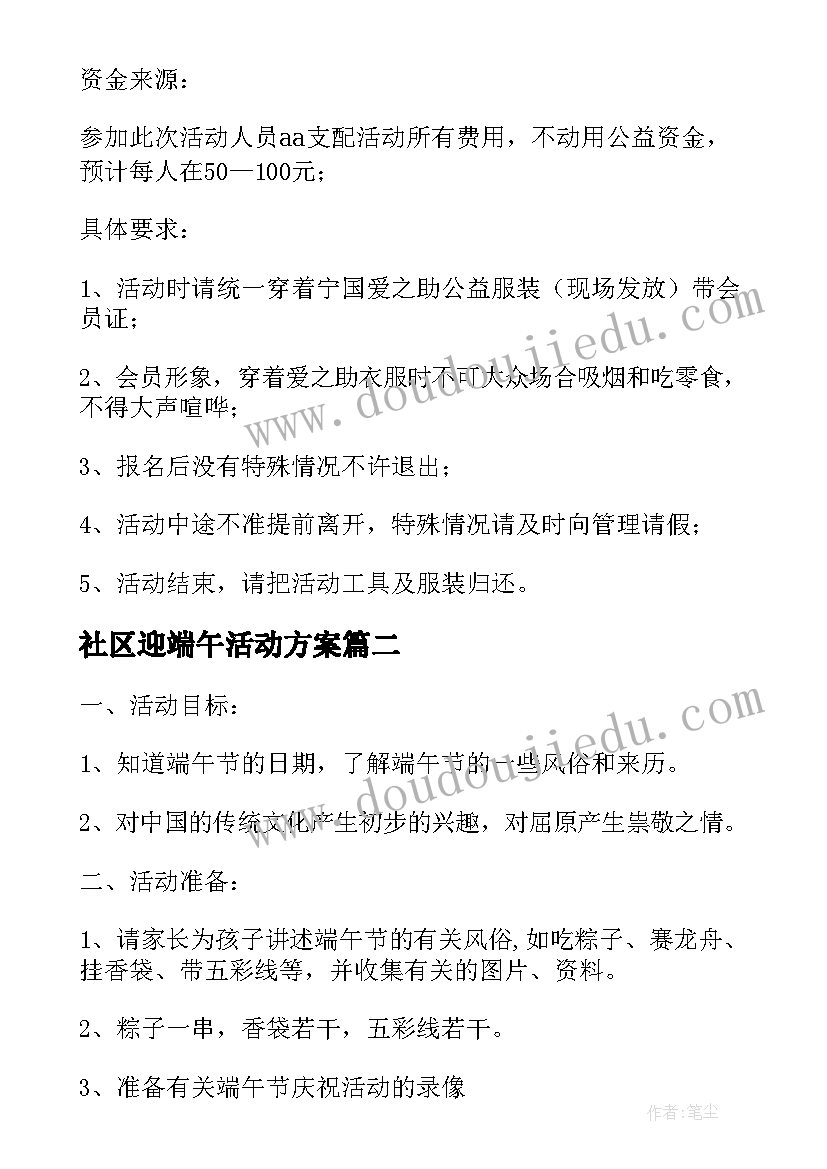 资金来源：

参加此次活动人员aa支配活动所有费用，不动用公益资金，预计每人在50—100元；

具体要求：

1、活动时请统一穿着宁国爱之助公益服装（现场发放）带会员证；

2、会员形象，穿着爱之助衣服时不可大众场合吸烟和吃零食，不得大声喧哗；

3、报名后没有特殊情况不许退出；

4、活动中途不准提前离开，特殊情况请及时向管理请假；

5、活动结束，请把活动工具及服装归还。

社区迎端午活动方案篇二

一、活动目标：

1、知道端午节的日期，了解端午节的一些风俗和来历。

2、对中国的传统文化产生初步的兴趣，对屈原产生崇敬之情。

二、活动准备：

1、请家长为孩子讲述端午节的有关风俗,如吃粽子、赛龙舟、挂香袋、带五彩线等，并收集有关的图片、资料。

2、粽子一串，香袋若干，五彩线若干。

3、准备有关端午节庆祝活动的录像

www.doudoujiedu.com

www.doudoujiedu.com

作者：笔尘